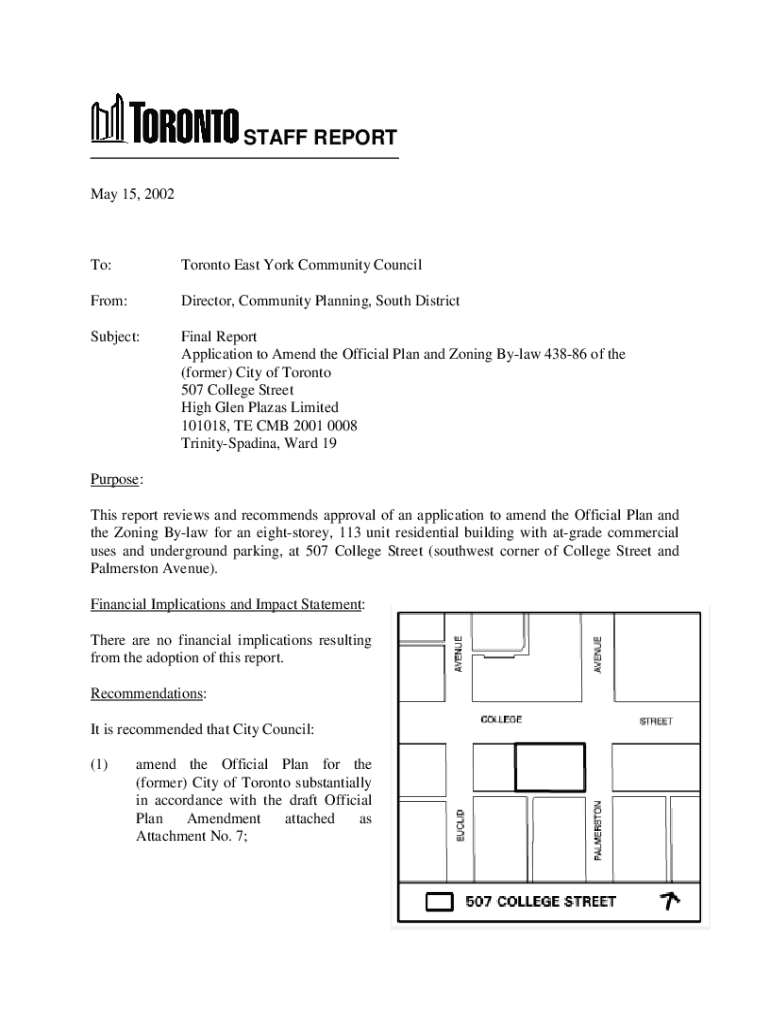 TORONTO STAFF REPORT

May 15, 2002

To: Toronto East York Community Council

From: Director, Community Planning, South District

Subject: Final Report
Application to Amend the Official Plan and Zoning By-law 438-86 of the (former) City of Toronto
507 College Street
High Glen Plazas Limited
101018, TE CMB 2001 0008
Trinity-Spadina, Ward 19

Purpose:

This report reviews and recommends approval of an application to amend the Official Plan and the Zoning By-law for an eight-storey, 113 unit residential building with at-grade commercial uses and underground parking, at 507 College Street (southwest corner of College Street and Palmerston Avenue).

Financial Implications and Impact Statement:

There are no financial implications resulting from the adoption of this report.

Recommendations:

It is recommended that City Council:

(1) amend the Official Plan for the (former) City of Toronto substantially in accordance with the draft Official Plan Amendment attached as Attachment No. 7;

AVENUE
AVENUE
COLLEGE
STREET
EUCLID
PALMERSTON
507 COLLEGE STREET